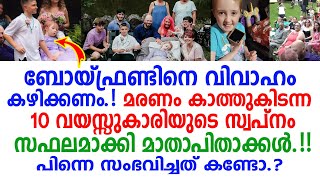 ബോയ്ഫ്രണ്ടിനെ വിവാഹം കഴിക്കണം.! മരണം കാത്തുകിടന്ന 10 വയസ്സുകാരിയുടെ സ്വപ്നം സഫലമാക്കി മാതാപിതാക്കൾ.!! പിന്നെ സംഭവിച്ചത് കണ്ടോ.?